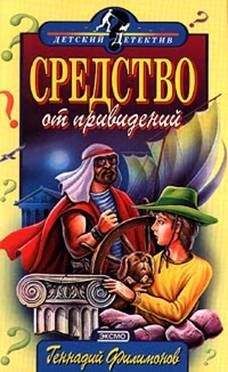 ДЕТСКИЙ ДЕТЕКТИВ

СРЕДСТВО
от привидений

ЭКСМО

Геннадий Филимонов